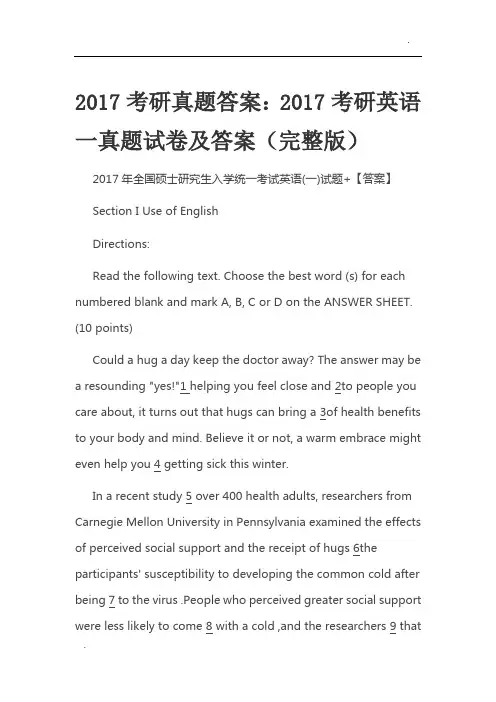 2017 考研真题答案：2017 考研英语一真题试卷及答案（完整版）

2017 年全国硕士研究生入学统一考试英语(一)试题+【答案】

Section I Use of English

Directions:

Read the following text. Choose the best word (s) for each numbered blank and mark A, B, C or D on the ANSWER SHEET. (10 points)

Could a hug a day keep the doctor away? The answer may be a resounding "yes!"1 helping you feel close and 2to people you care about, it turns out that hugs can bring a 3of health benefits to your body and mind. Believe it or not, a warm embrace might even help you 4 getting sick this winter.

In a recent study 5 over 400 health adults, researchers from Carnegie Mellon University in Pennsylvania examined the effects of perceived social support and the receipt of hugs 6the participants' susceptibility to developing the common cold after being 7 to the virus .People who perceived greater social support were less likely to come 8 with a cold ,and the researchers 9 that